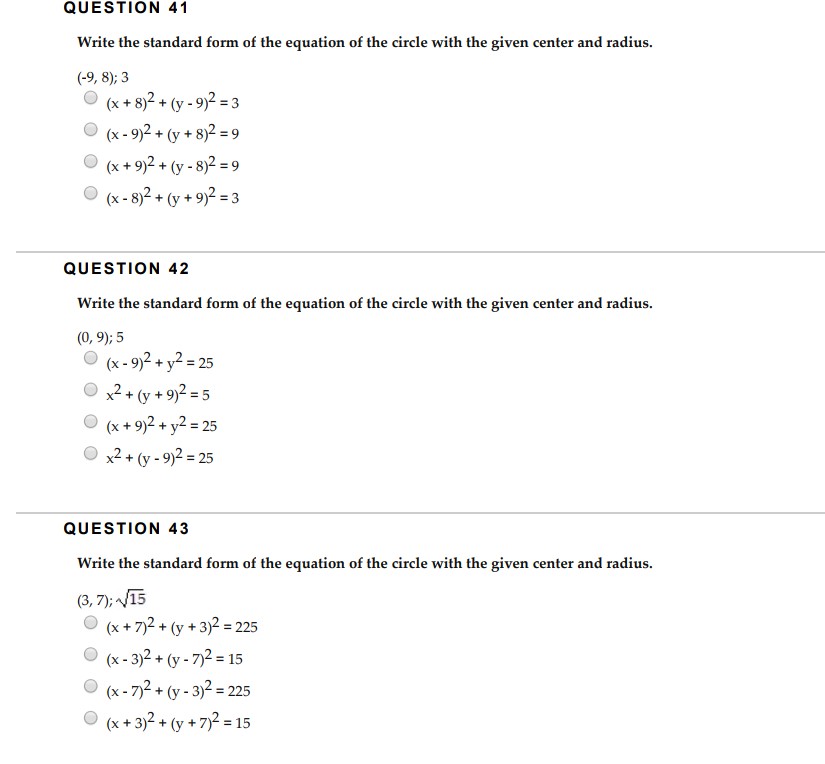 QUESTION 41

Write the standard form of the equation of the circle with the given center and radius.

(-9, 8); 3

$(x + 8)^2 + (y - 9)^2 = 3$

$(x - 9)^2 + (y + 8)^2 = 9$

$(x + 9)^2 + (y - 8)^2 = 9$

$(x - 8)^2 + (y + 9)^2 = 3$

QUESTION 42

Write the standard form of the equation of the circle with the given center and radius.

(0, 9); 5

$(x - 9)^2 + y^2 = 25$

$x^2 + (y + 9)^2 = 5$

$(x + 9)^2 + y^2 = 25$

$x^2 + (y - 9)^2 = 25$

QUESTION 43

Write the standard form of the equation of the circle with the given center and radius.

(3, 7); $\sqrt{15}$

$(x + 7)^2 + (y + 3)^2 = 225$

$(x - 3)^2 + (y - 7)^2 = 15$

$(x - 7)^2 + (y - 3)^2 = 225$

$(x + 3)^2 + (y + 7)^2 = 15$